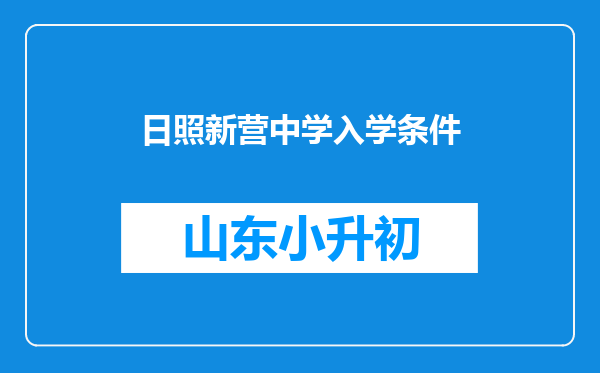 日照新营中学入学条件

山东小升初